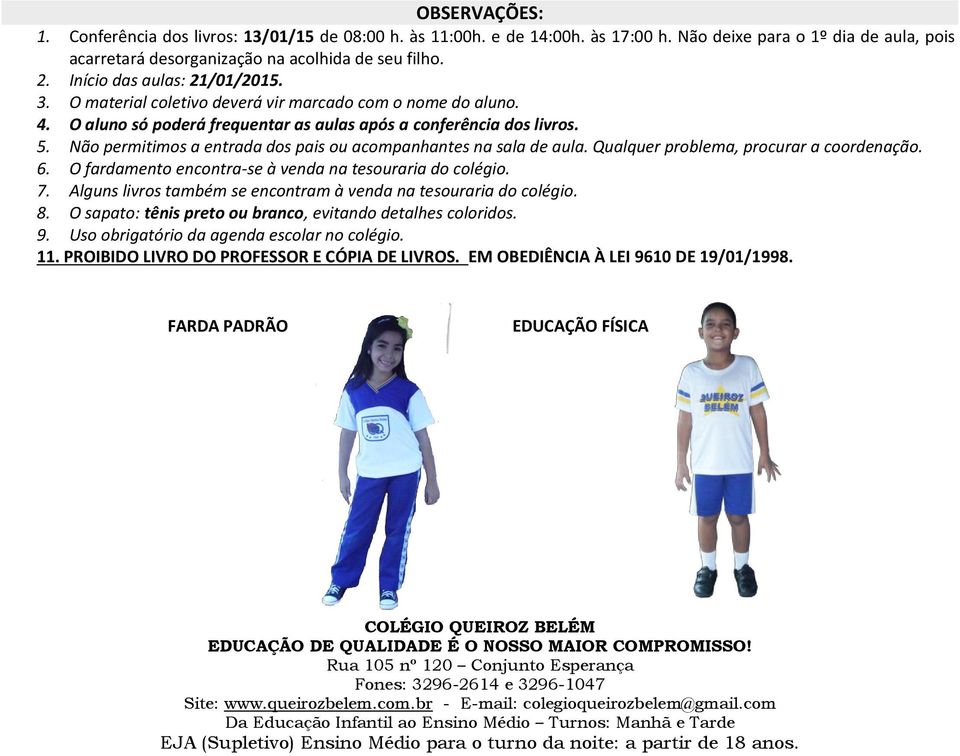 OBSERVAÇÕES:

1. Conferência dos livros: 13/01/15 de 08:00 h. às 11:00h. e de 14:00h. às 17:00 h. Não deixe para o 1º dia de aula, pois acarretará desorganização na acolhida de seu filho.
2. Início das aulas: 21/01/2015.
3. O material coletivo deverá vir marcado com o nome do aluno.
4. O aluno só poderá frequentar as aulas após a conferência dos livros.
5. Não permitimos a entrada dos pais ou acompanhantes na sala de aula. Qualquer problema, procurar a coordenação.
6. O fardamento encontra-se à venda na tesouraria do colégio.
7. Alguns livros também se encontram à venda na tesouraria do colégio.
8. O sapato: tênis preto ou branco, evitando detalhes coloridos.
9. Uso obrigatório da agenda escolar no colégio.
11. PROIBIDO LIVRO DO PROFESSOR E CÓPIA DE LIVROS. EM OBEDIÊNCIA À LEI 9610 DE 19/01/1998.

FARDA PADRÃO

EDUCAÇÃO FÍSICA

QUEIROZ BELÉM

COLÉGIO QUEIROZ BELÉM
EDUCAÇÃO DE QUALIDADE É O NOSSO MAIOR COMPROMISSO!
Rua 105 nº 120 – Conjunto Esperança
Fones: 3296-2614 e 3296-1047
Site: www.queirozbelem.com.br - E-mail: colegioqueirozbelem@gmail.com
Da Educação Infantil ao Ensino Médio – Turnos: Manhã e Tarde
EJA (Supletivo) Ensino Médio para o turno da noite: a partir de 18 anos.